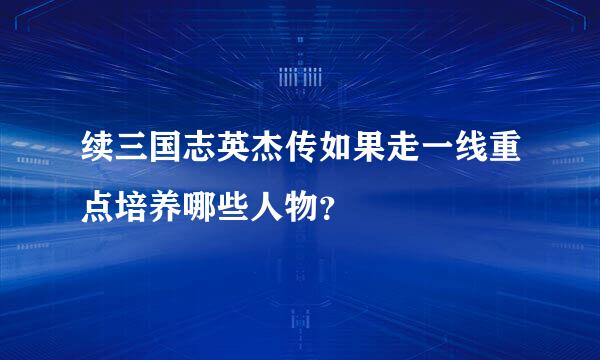 续三国志英杰传如果走一线重点培养哪些人物?